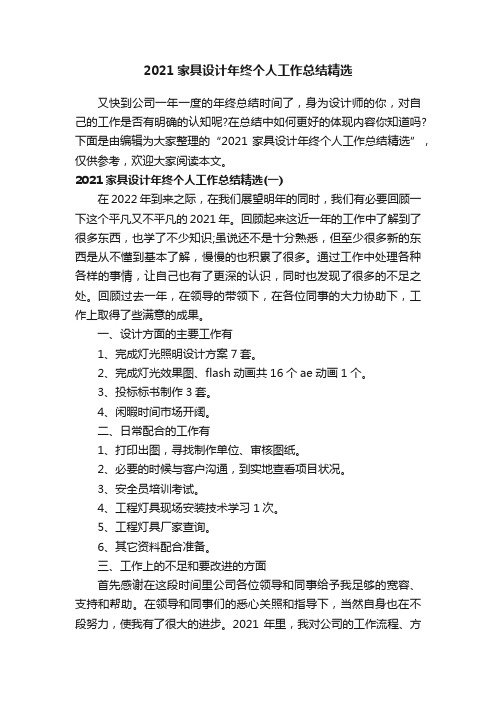 2021 家具设计年终个人工作总结精选

又快到公司一年一度的年终总结时间了，身为设计师的你，对自己的工作是否有明确的认知呢?在总结中如何更好的体现内容你知道吗?下面是由编辑为大家整理的“2021 家具设计年终个人工作总结精选”，仅供参考，欢迎大家阅读本文。

2021 家具设计年终个人工作总结精选(一)

在 2022 年到来之际，在我们展望明年的同时，我们有必要回顾一下这个平凡又不平凡的 2021 年。回顾起来这近一年的工作中了解到了很多东西，也学了不少知识;虽说还不是十分熟悉，但至少很多新的东西是从不懂到基本了解，慢慢的也积累了很多。通过工作中处理各种各样的事情，让自己也有了更深的认识，同时也发现了很多的不足之处。回顾过去一年，在领导的带领下，在各位同事的大力协助下，工作上取得了些满意的成果。

一、设计方面的主要工作有

1、完成灯光照明设计方案 7 套。

2、完成灯光效果图、flash 动画共 16 个 ae 动画 1 个。

3、投标标书制作 3 套。

4、闲暇时间市场开阔。

二、日常配合的工作有

1、打印出图，寻找制作单位、审核图纸。

2、必要的时候与客户沟通，到实地查看项目状况。

3、安全员培训考试。

4、工程灯具现场安装技术学习 1 次。

5、工程灯具厂家查询。

6、其它资料配合准备。

三、工作上的不足和要改进的方面

首先感谢在这段时间里公司各位领导和同事给予我足够的宽容、支持和帮助。在领导和同事们的悉心关照和指导下，当然自身也在不段努力，使我有了很大的进步。2021 年里，我对公司的工作流程、方